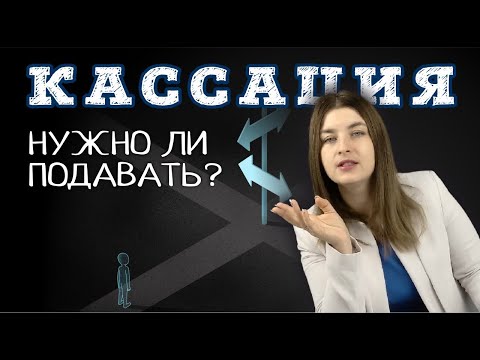 КАССАЦИЯ

НУЖНО ЛИ ПОДАВАТЬ?